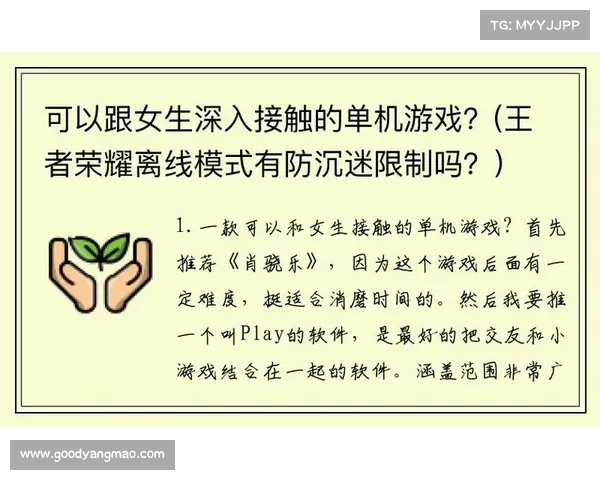 TG: MYYJJPP

可以跟女生深入接触的单机游戏？（王者荣耀离线模式有防沉迷限制吗？）

1. 一款可以和女生接触的单机游戏？首先推荐《肖骁乐》，因为这个游戏后面有一定难度，挺适合消磨时间的。然后我要推一个叫Play的软件，是最好的把交友和小游戏结合在一起的软件。涵盖范围非常广

www.goodyangmao.com